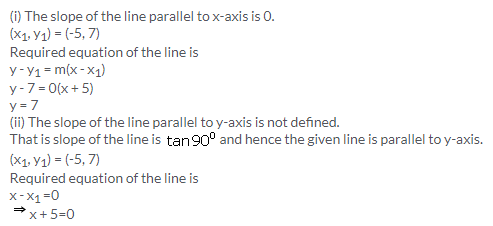 (i) The slope of the line parallel to x-axis is 0.
$(x_1, y_1) = (-5, 7)$
Required equation of the line is
$y - y_1 = m(x - x_1)$
$y - 7 = 0(x + 5)$
$y = 7$
(ii) The slope of the line parallel to y-axis is not defined.
That is slope of the line is $\tan 90^0$ and hence the given line is parallel to y-axis.
$(x_1, y_1) = (-5, 7)$
Required equation of the line is
$x - x_1 = 0$
$\Rightarrow x + 5 = 0$